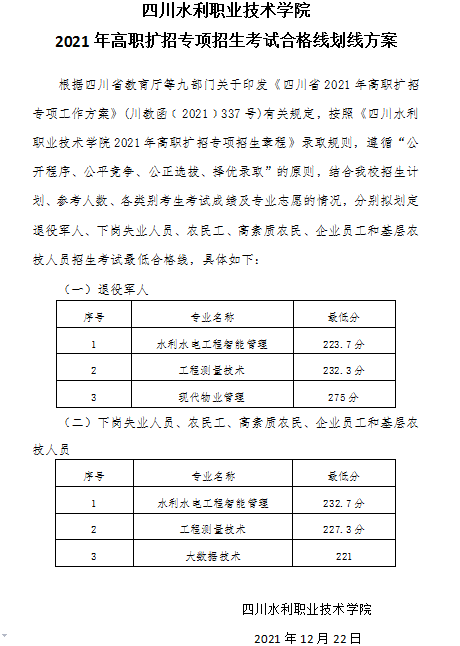 四川水利职业技术学院
2021年高职扩招专项招生考试合格线划线方案

根据四川省教育厅等九部门关于印发《四川省2021年高职扩招专项工作方案》（川教函（2021）337号）有关规定，按照《四川水利职业技术学院2021年高职扩招专项招生章程》录取规则，遵循“公开程序、公平竞争、公正选拔、择优录取”的原则，结合我校招生计划、参考人数、各类别考生考试成绩及专业志愿的情况，分别拟划定退役军人、下岗失业人员、农民工、高素质农民、企业员工和基层农技人员招生考试最低合格线，具体如下：

（一）退役军人

| 序号 | 专业名称 | 最低分 |
|---|---|---|
| 1 | 水利水电工程智能管理 | 223.7分 |
| 2 | 工程测量技术 | 232.3分 |
| 3 | 现代物业管理 | 275分 |

（二）下岗失业人员、农民工、高素质农民、企业员工和基层农技人员

| 序号 | 专业名称 | 最低分 |
|---|---|---|
| 1 | 水利水电工程智能管理 | 232.7分 |
| 2 | 工程测量技术 | 227.3分 |
| 3 | 大数据技术 | 221 |

四川水利职业技术学院
2021年12月22日